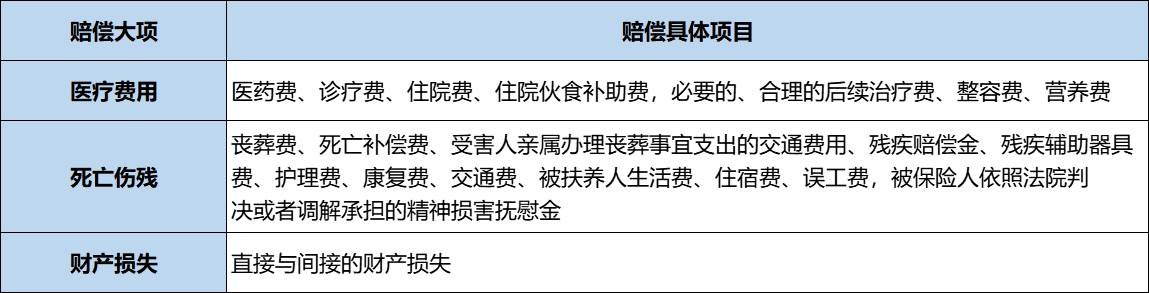 | 赔偿大项 | 赔偿具体项目 |
|---|---|
| 医疗费用 | 医药费、诊疗费、住院费、住院伙食补助费，必要的、合理的后续治疗费、整容费、营养费 |
| 死亡伤残 | 丧葬费、死亡补偿费、受害人亲属办理丧葬事宜支出的交通费用、残疾赔偿金、残疾辅助器具费、护理费、康复费、交通费、被扶养人生活费、住宿费、误工费，被保险人依照法院判决或者调解承担的精神损害抚慰金 |
| 财产损失 | 直接与间接的财产损失 |